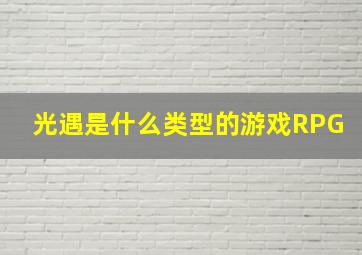 光遇是什么类型的游戏RPG